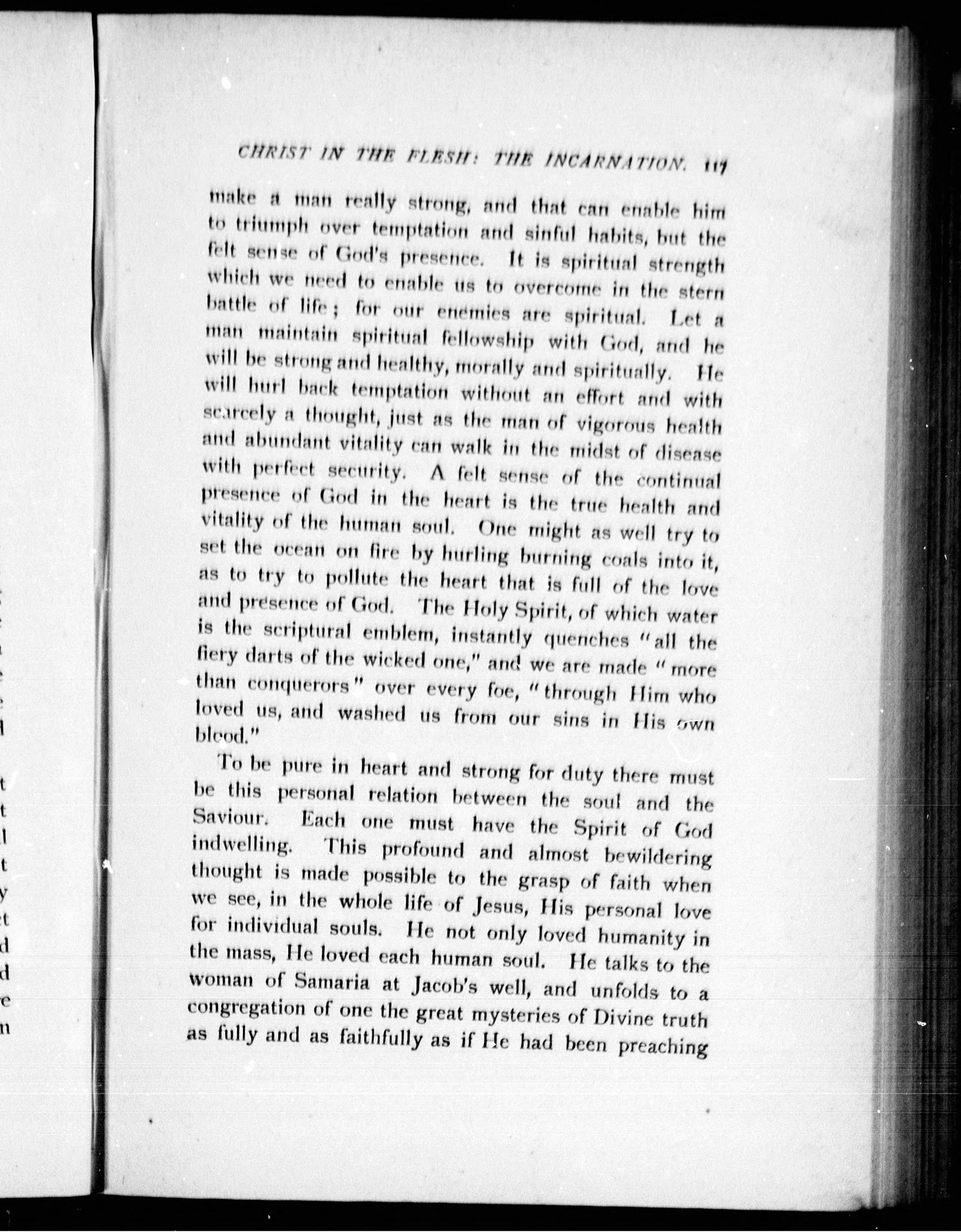 CHRIST IN THE FLESH: THE INCARNATION. 117

make a man really strong, and that can enable him to triumph over temptation and sinful habits, but the felt sense of God's presence. It is spiritual strength which we need to enable us to overcome in the stern battle of life; for our enemies are spiritual. Let a man maintain spiritual fellowship with God, and he will be strong and healthy, morally and spiritually. He will hurl back temptation without an effort and with scarcely a thought, just as the man of vigorous health and abundant vitality can walk in the midst of disease with perfect security. A felt sense of the continual presence of God in the heart is the true health and vitality of the human soul. One might as well try to set the ocean on fire by hurling burning coals into it, as to try to pollute the heart that is full of the love and presence of God. The Holy Spirit, of which water is the scriptural emblem, instantly quenches "all the fiery darts of the wicked one," and we are made "more than conquerors" over every foe, "through Him who loved us, and washed us from our sins in His own blood."

To be pure in heart and strong for duty there must be this personal relation between the soul and the Saviour. Each one must have the Spirit of God indwelling. This profound and almost bewildering thought is made possible to the grasp of faith when we see, in the whole life of Jesus, His personal love for individual souls. He not only loved humanity in the mass, He loved each human soul. He talks to the woman of Samaria at Jacob's well, and unfolds to a congregation of one the great mysteries of Divine truth as fully and as faithfully as if He had been preaching